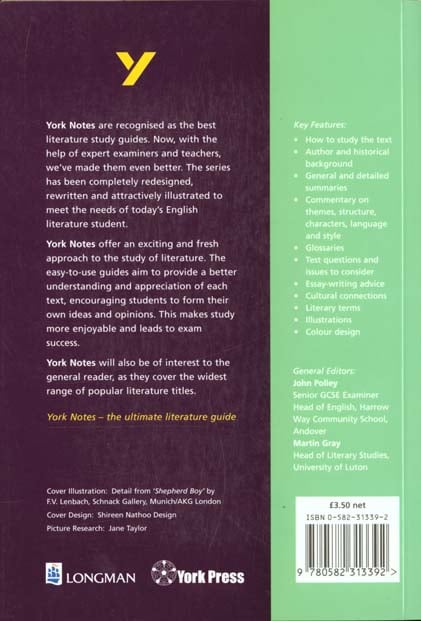 Y

York Notes are recognised as the best literature study guides. Now, with the help of expert examiners and teachers, we've made them even better. The series has been completely redesigned, rewritten and attractively illustrated to meet the needs of today's English literature student.

York Notes offer an exciting and fresh approach to the study of literature. The easy-to-use guides aim to provide a better understanding and appreciation of each text, encouraging students to form their own ideas and opinions. This makes study more enjoyable and leads to exam success.

York Notes will also be of interest to the general reader, as they cover the widest range of popular literature titles.

York Notes – the ultimate literature guide

Cover Illustration: Detail from 'Shepherd Boy' by F.V. Lenbach, Schnack Gallery, Munich/AKG London

Cover Design: Shireen Nathoo Design

Picture Research: Jane Taylor

LONGMAN

York Press

Key Features:
• How to study the text
• Author and historical background
• General and detailed summaries
• Commentary on themes, structure, characters, language and style
• Glossaries
• Test questions and issues to consider
• Essay-writing advice
• Cultural connections
• Literary terms
• Illustrations
• Colour design

General Editors:
John Polley
Senior GCSE Examiner
Head of English, Harrow Way Community School, Andover
Martin Gray
Head of Literary Studies, University of Luton

£3.50 net

ISBN 0-582-31339-2

9 780582 313392 >